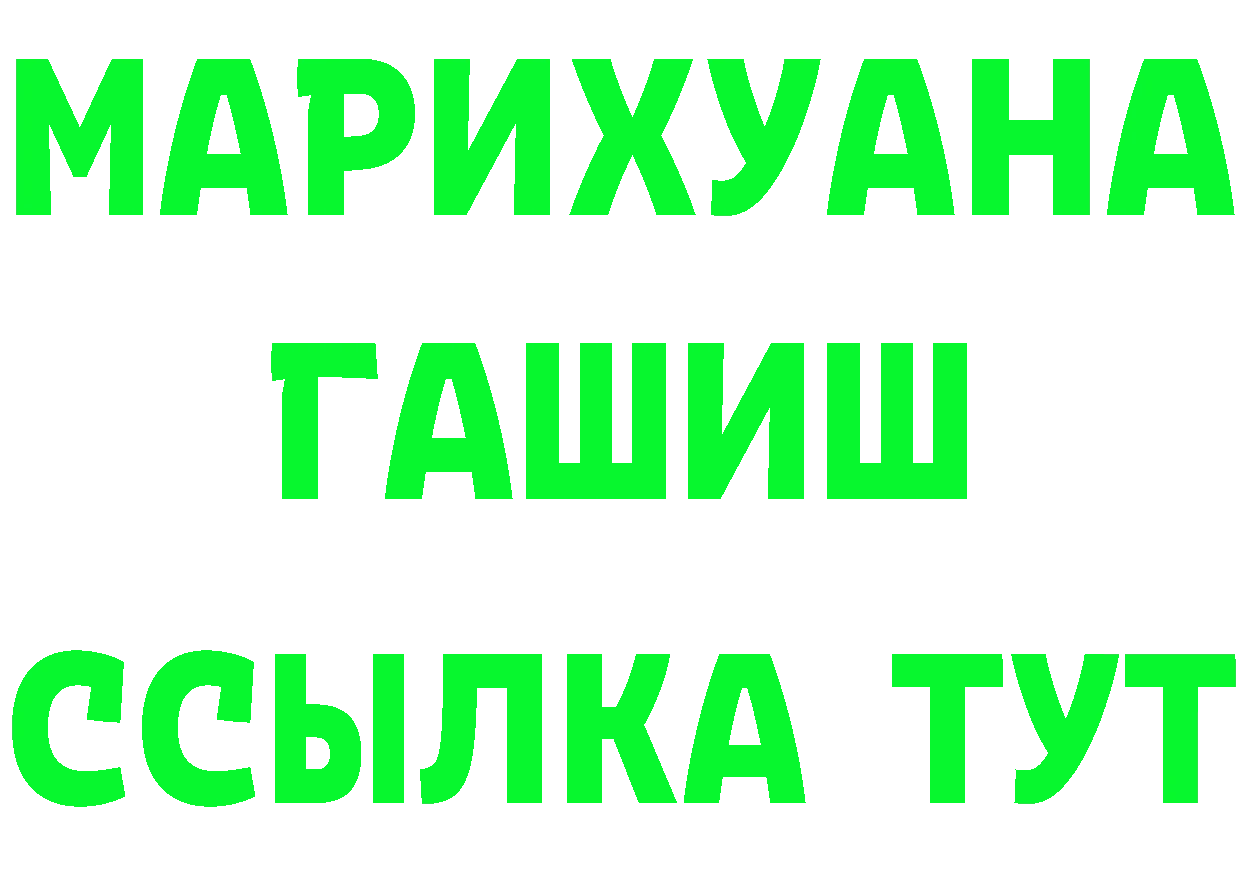 МАРИХУАНА
ГАШИШ
ССЫЛКА ТУТ